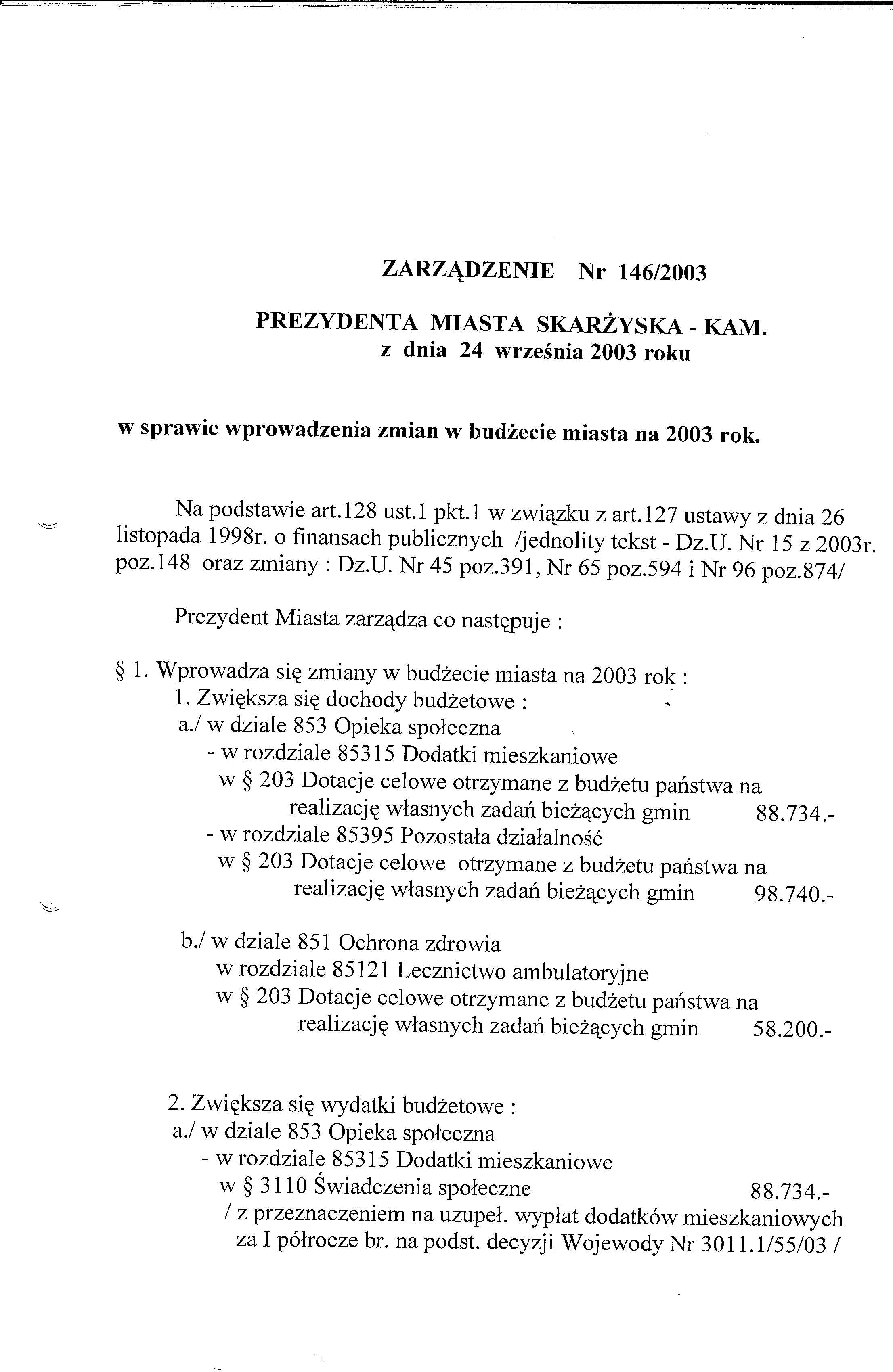 ZARZĄDZENIE Nr 146/2003

PREZYDENTA MIASTA SKARŻYSKA - KAM.
z dnia 24 września 2003 roku

w sprawie wprowadzenia zmian w budżecie miasta na 2003 rok.

Na podstawie art.128 ust.1 pkt.1 w związku z art.127 ustawy z dnia 26 listopada 1998r. o finansach publicznych /jednolity tekst - Dz.U. Nr 15 z 2003r. poz.148 oraz zmiany : Dz.U. Nr 45 poz.391, Nr 65 poz.594 i Nr 96 poz.874/

Prezydent Miasta zarządza co następuje :

§ 1. Wprowadza się zmiany w budżecie miasta na 2003 rok :
1. Zwiększa się dochody budżetowe :
a./ w dziale 853 Opieka społeczna
- w rozdziale 85315 Dodatki mieszkaniowe
w § 203 Dotacje celowe otrzymane z budżetu państwa na realizację własnych zadań bieżących gmin 88.734.-
- w rozdziale 85395 Pozostała działalność
w § 203 Dotacje celowe otrzymane z budżetu państwa na realizację własnych zadań bieżących gmin 98.740.-

b./ w dziale 851 Ochrona zdrowia
w rozdziale 85121 Lecznictwo ambulatoryjne
w § 203 Dotacje celowe otrzymane z budżetu państwa na realizację własnych zadań bieżących gmin 58.200.-

2. Zwiększa się wydatki budżetowe :
a./ w dziale 853 Opieka społeczna
- w rozdziale 85315 Dodatki mieszkaniowe
w § 3110 Świadczenia społeczne 88.734.-
/ z przeznaczeniem na uzupeł. wypłat dodatków mieszkaniowych za I półrocze br. na podst. decyzji Wojewody Nr 3011.1/55/03 /